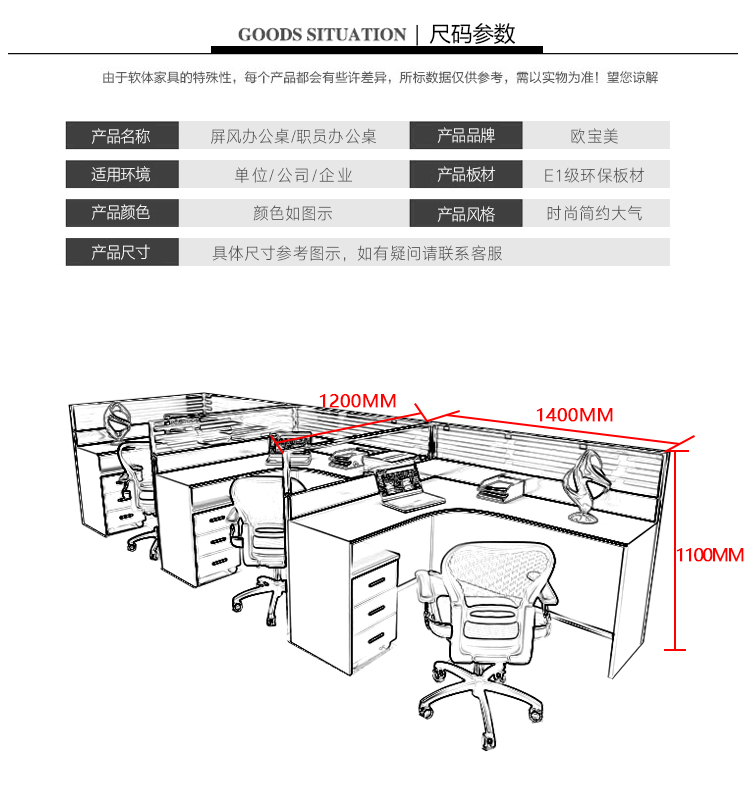 GOODS SITUATION | 尺码参数

由于软体家具的特殊性，每个产品都会有些许差异，所标数据仅供参考，需以实物为准！望您谅解

| 产品名称 | 屏风办公桌/职员办公桌 | 产品品牌 | 欧宝美 |
|---|---|---|---|
| 适用环境 | 单位/公司/企业 | 产品板材 | E1级环保板材 |
| 产品颜色 | 颜色如图示 | 产品风格 | 时尚简约大气 |
| 产品尺寸 | 具体尺寸参考图示，如有疑问请联系客服 | | |

1200MM
1400MM
1100MM